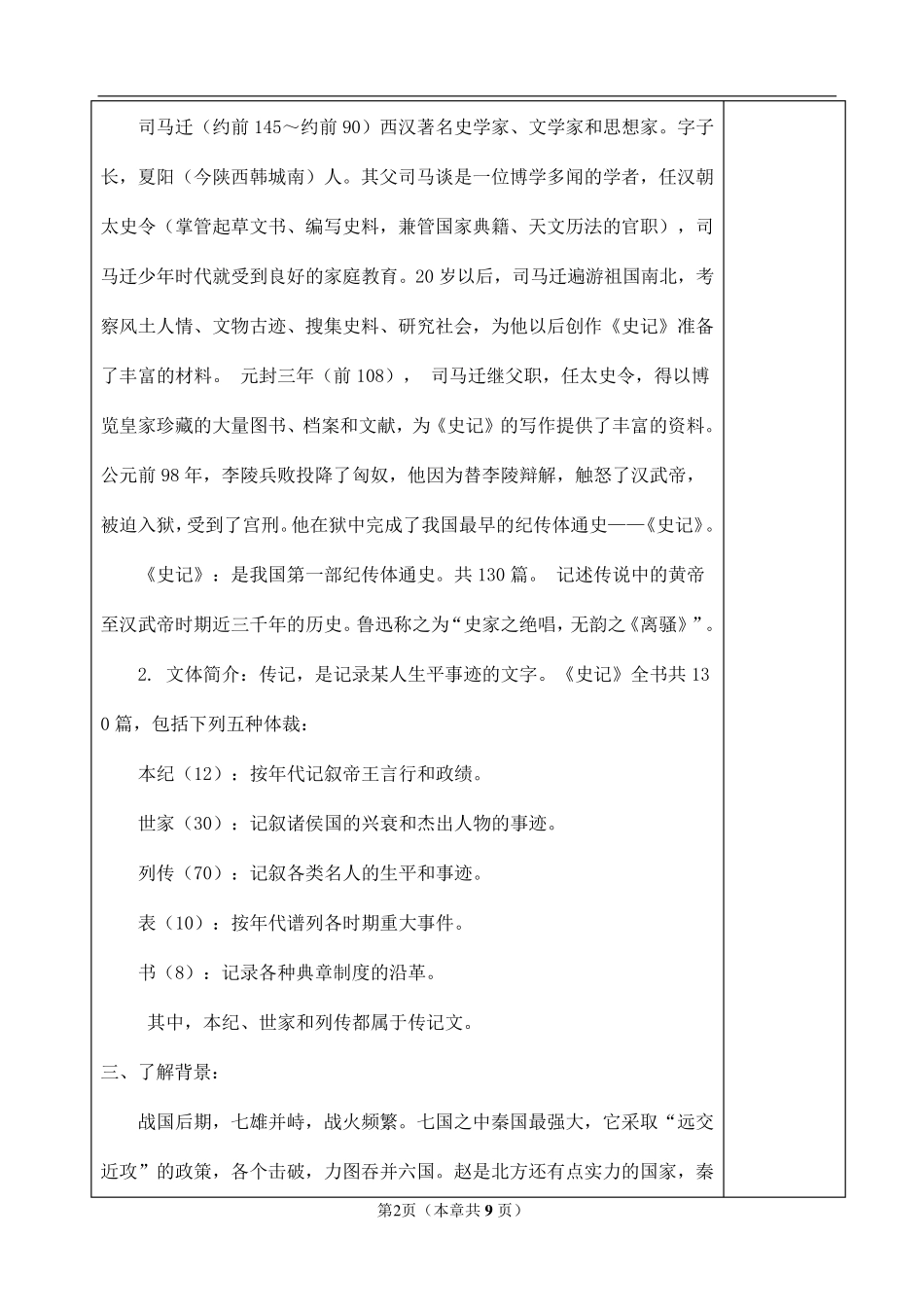 司马迁（约前 145～约前 90）西汉著名史学家、文学家和思想家。字子长，夏阳（今陕西韩城南）人。其父司马谈是一位博学多闻的学者，任汉朝太史令（掌管起草文书、编写史料，兼管国家典籍、天文历法的官职），司马迁少年时代就受到良好的家庭教育。20 岁以后，司马迁遍游祖国南北，考察风土人情、文物古迹、搜集史料、研究社会，为他以后创作《史记》准备了丰富的材料。 元封三年（前 108）， 司马迁继父职，任太史令，得以博览皇家珍藏的大量图书、档案和文献，为《史记》的写作提供了丰富的资料。公元前 98 年，李陵兵败投降了匈奴，他因为替李陵辩解，触怒了汉武帝，被迫入狱，受到了宫刑。他在狱中完成了我国最早的纪传体通史——《史记》。

《史记》：是我国第一部纪传体通史。共 130 篇。 记述传说中的黄帝至汉武帝时期近三千年的历史。鲁迅称之为“史家之绝唱，无韵之《离骚》”。

2. 文体简介：传记，是记录某人生平事迹的文字。《史记》全书共 130 篇，包括下列五种体裁：

本纪（12）：按年代记叙帝王言行和政绩。

世家（30）：记叙诸侯国的兴衰和杰出人物的事迹。

列传（70）：记叙各类名人的生平和事迹。

表（10）：按年代谱列各时期重大事件。

书（8）：记录各种典章制度的沿革。

其中，本纪、世家和列传都属于传记文。

三、了解背景：

战国后期，七雄并峙，战火频繁。七国之中秦国最强大，它采取“远交近攻”的政策，各个击破，力图吞并六国。赵是北方还有点实力的国家，秦

第2页（本章共 9 页）